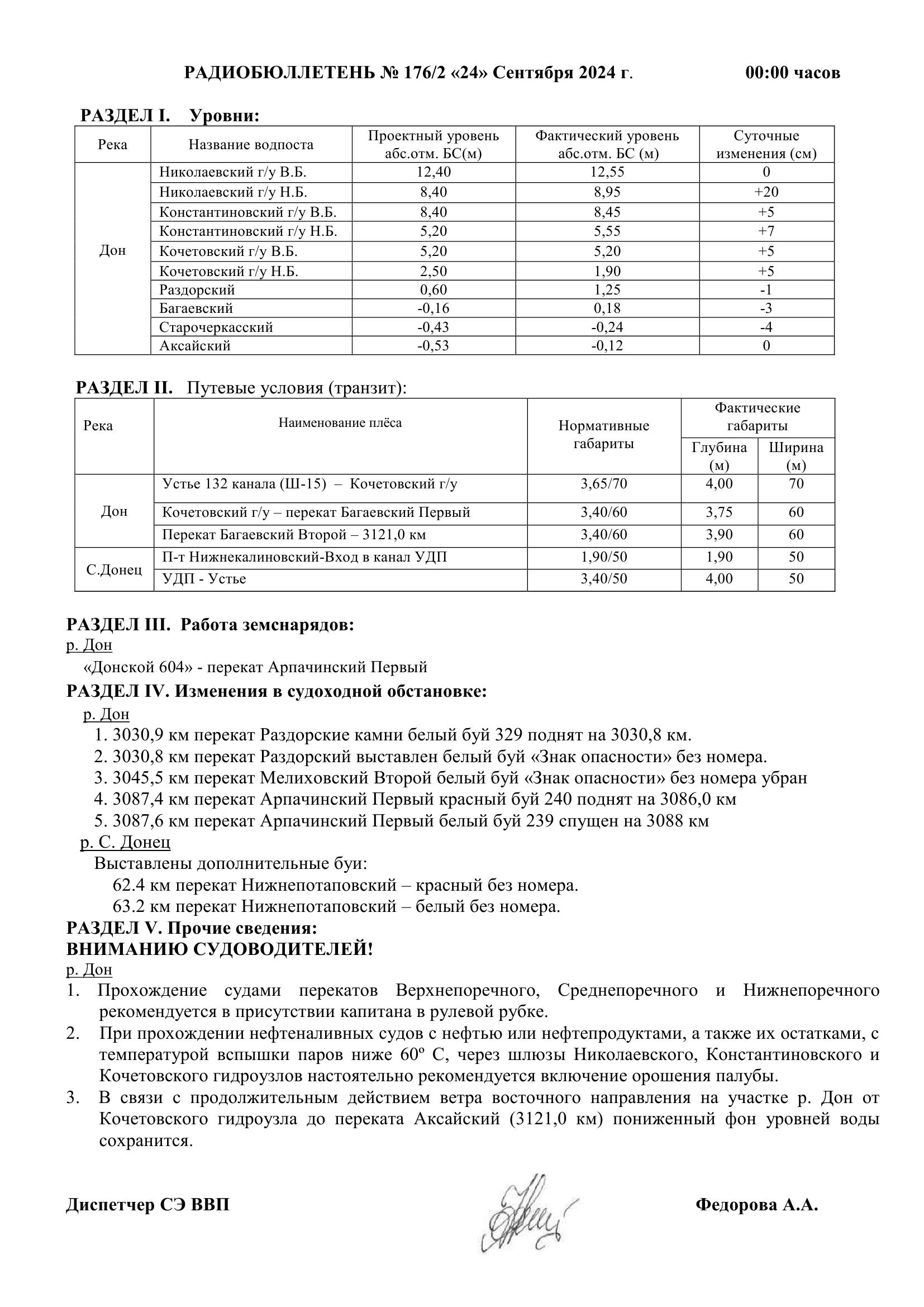 РАДИОБЮЛЛЕТЕНЬ № 176/2 «24» Сентября 2024 г. 00:00 часов

РАЗДЕЛ I. Уровни:

| Река | Название водпоста | Проектный уровень абс.отм. БС(м) | Фактический уровень абс.отм. БС (м) | Суточные изменения (см) |
|---|---|---|---|---|
| Дон | Николаевский г/у В.Б. | 12,40 | 12,55 | 0 |
| | Николаевский г/у Н.Б. | 8,40 | 8,95 | +20 |
| | Константиновский г/у В.Б. | 8,40 | 8,45 | +5 |
| | Константиновский г/у Н.Б. | 5,20 | 5,55 | +7 |
| | Кочетовский г/у В.Б. | 5,20 | 5,20 | +5 |
| | Кочетовский г/у Н.Б. | 2,50 | 1,90 | +5 |
| | Раздорский | 0,60 | 1,25 | -1 |
| | Багаевский | -0,16 | 0,18 | -3 |
| | Старочеркасский | -0,43 | -0,24 | -4 |
| | Аксайский | -0,53 | -0,12 | 0 |

РАЗДЕЛ II. Путевые условия (транзит):

| Река | Наименование плёса | Нормативные габариты | Фактические габариты Глубина (м) | Фактические габариты Ширина (м) |
|---|---|---|---|---|
| Дон | Устье 132 канала (Ш-15) – Кочетовский г/у | 3,65/70 | 4,00 | 70 |
| | Кочетовский г/у – перекат Багаевский Первый | 3,40/60 | 3,75 | 60 |
| | Перекат Багаевский Второй – 3121,0 км | 3,40/60 | 3,90 | 60 |
| С.Донец | П-т Нижнекалиновский-Вход в канал УДП | 1,90/50 | 1,90 | 50 |
| | УДП - Устье | 3,40/50 | 4,00 | 50 |

РАЗДЕЛ III. Работа земснарядов:
р. Дон
«Донской 604» - перекат Арпачинский Первый
РАЗДЕЛ IV. Изменения в судоходной обстановке:
р. Дон
1. 3030,9 км перекат Раздорские камни белый буй 329 поднят на 3030,8 км.
2. 3030,8 км перекат Раздорский выставлен белый буй «Знак опасности» без номера.
3. 3045,5 км перекат Мелиховский Второй белый буй «Знак опасности» без номера убран
4. 3087,4 км перекат Арпачинский Первый красный буй 240 поднят на 3086,0 км
5. 3087,6 км перекат Арпачинский Первый белый буй 239 спущен на 3088 км
р. С. Донец
Выставлены дополнительные буи:
62.4 км перекат Нижнепотаповский – красный без номера.
63.2 км перекат Нижнепотаповский – белый без номера.
РАЗДЕЛ V. Прочие сведения:
ВНИМАНИЮ СУДОВОДИТЕЛЕЙ!
р. Дон
1. Прохождение судами перекатов Верхнепоречного, Среднепоречного и Нижнепоречного рекомендуется в присутствии капитана в рулевой рубке.
2. При прохождении нефтеналивных судов с нефтью или нефтепродуктами, а также их остатками, с температурой вспышки паров ниже 60º С, через шлюзы Николаевского, Константиновского и Кочетовского гидроузлов настоятельно рекомендуется включение орошения палубы.
3. В связи с продолжительным действием ветра восточного направления на участке р. Дон от Кочетовского гидроузла до переката Аксайский (3121,0 км) пониженный фон уровней воды сохранится.

Диспетчер СЭ ВВП Федорова А.А.